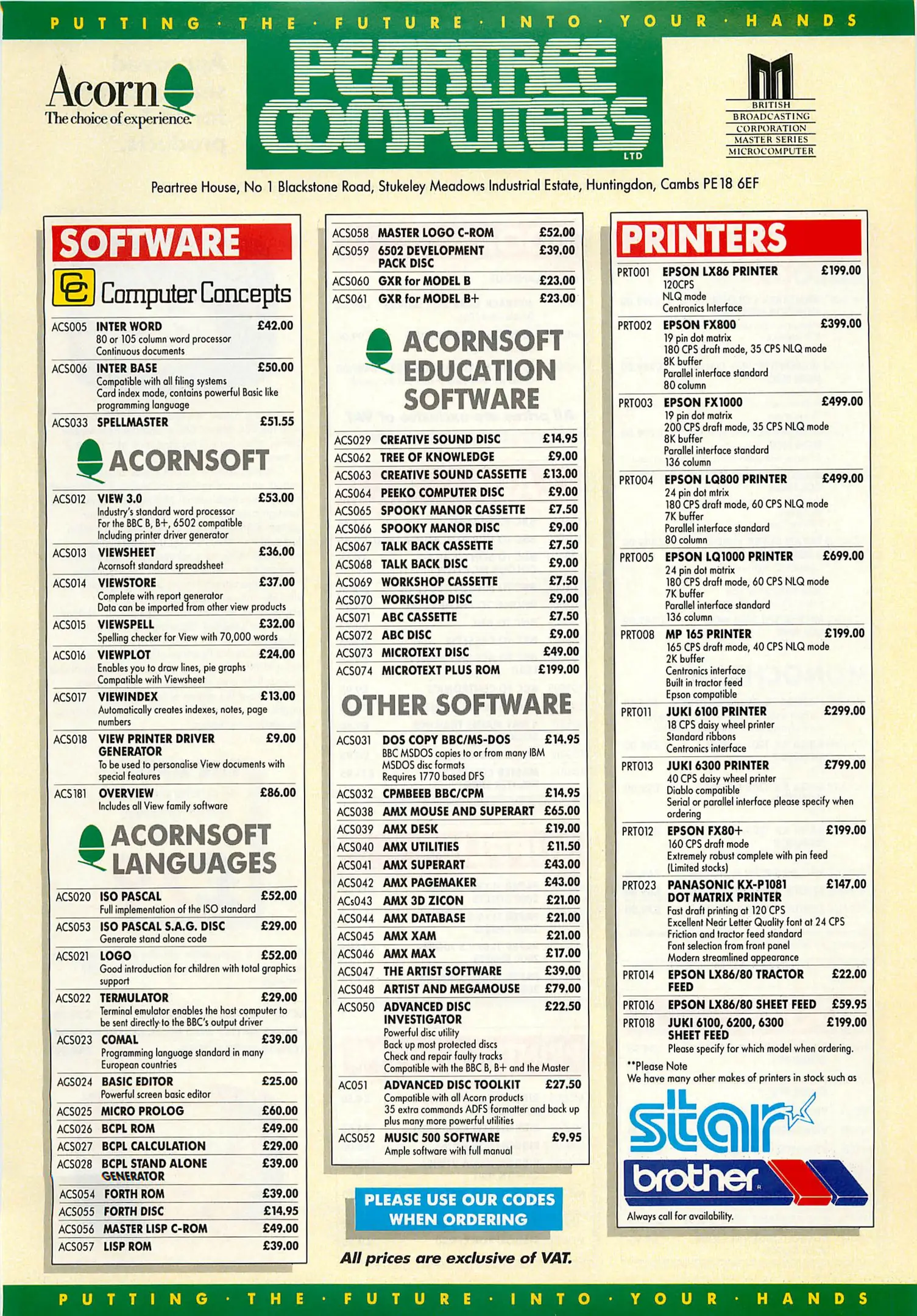 PUTTING · THE · FUTURE · INTO · YOUR · HANDS

Acorn
The choice of experience.

PEARTREE COMPUTERS LTD

BRITISH BROADCASTING CORPORATION MASTER SERIES MICROCOMPUTER

Peartree House, No 1 Blackstone Road, Stukeley Meadows Industrial Estate, Huntingdon, Cambs PE18 6EF

SOFTWARE

Computer Concepts

ACS005 INTER WORD £42.00
80 or 105 column word processor
Continuous documents

ACS006 INTER BASE £50.00
Compatible with all filing systems
Card index mode, contains powerful Basic like programming language

ACS033 SPELLMASTER £51.55

ACORNSOFT

ACS012 VIEW 3.0 £53.00
Industry's standard word processor
For the BBC B, B+, 6502 compatible
Including printer driver generator

ACS013 VIEWSHEET £36.00
Acornsoft standard spreadsheet

ACS014 VIEWSTORE £37.00
Complete with report generator
Data can be imported from other view products

ACS015 VIEWSPELL £32.00
Spelling checker for View with 70,000 words

ACS016 VIEWPLOT £24.00
Enables you to draw lines, pie graphs
Compatible with Viewsheet

ACS017 VIEWINDEX £13.00
Automatically creates indexes, notes, page numbers

ACS018 VIEW PRINTER DRIVER GENERATOR £9.00
To be used to personalise View documents with special features

ACS181 OVERVIEW £86.00
Includes all View family software

ACORNSOFT LANGUAGES

ACS020 ISO PASCAL £52.00
Full implementation of the ISO standard

ACS053 ISO PASCAL S.A.G. DISC £29.00
Generate stand alone code

ACS021 LOGO £52.00
Good introduction for children with total graphics support

ACS022 TERMULATOR £29.00
Terminal emulator enables the host computer to be sent directly to the BBC's output driver

ACS023 COMAL £39.00
Programming language standard in many European countries

AGS024 BASIC EDITOR £25.00
Powerful screen basic editor

ACS025 MICRO PROLOG £60.00
ACS026 BCPL ROM £49.00
ACS027 BCPL CALCULATION £29.00
ACS028 BCPL STAND ALONE GENERATOR £39.00
ACS054 FORTH ROM £39.00
ACS055 FORTH DISC £14.95
ACS056 MASTER LISP C-ROM £49.00
ACS057 LISP ROM £39.00

ACS058 MASTER LOGO C-ROM £52.00
ACS059 6502 DEVELOPMENT PACK DISC £39.00
ACS060 GXR for MODEL B £23.00
ACS061 GXR for MODEL B+ £23.00

ACORNSOFT EDUCATION SOFTWARE

ACS029 CREATIVE SOUND DISC £14.95
ACS062 TREE OF KNOWLEDGE £9.00
ACS063 CREATIVE SOUND CASSETTE £13.00
ACS064 PEEKO COMPUTER DISC £9.00
ACS065 SPOOKY MANOR CASSETTE £7.50
ACS066 SPOOKY MANOR DISC £9.00
ACS067 TALK BACK CASSETTE £7.50
ACS068 TALK BACK DISC £9.00
ACS069 WORKSHOP CASSETTE £7.50
ACS070 WORKSHOP DISC £9.00
ACS071 ABC CASSETTE £7.50
ACS072 ABC DISC £9.00
ACS073 MICROTEXT DISC £49.00
ACS074 MICROTEXT PLUS ROM £199.00

OTHER SOFTWARE

ACS031 DOS COPY BBC/MS-DOS £14.95
BBC MSDOS copies to or from many IBM MSDOS disc formats
Requires 1770 based DFS

ACS032 CPMBEEB BBC/CPM £14.95
ACS038 AMX MOUSE AND SUPERART £65.00
ACS039 AMX DESK £19.00
ACS040 AMX UTILITIES £11.50
ACS041 AMX SUPERART £43.00
ACS042 AMX PAGEMAKER £43.00
ACs043 AMX 3D ZICON £21.00
ACS044 AMX DATABASE £21.00
ACS045 AMX XAM £21.00
ACS046 AMX MAX £17.00
ACS047 THE ARTIST SOFTWARE £39.00
ACS048 ARTIST AND MEGAMOUSE £79.00

ACS050 ADVANCED DISC INVESTIGATOR £22.50
Powerful disc utility
Back up most protected discs
Check and repair faulty tracks
Compatible with the BBC B, B+ and the Master

AC051 ADVANCED DISC TOOLKIT £27.50
Compatible with all Acorn products
35 extra commands ADFS formatter and back up plus many more powerful utilities

ACS052 MUSIC 500 SOFTWARE £9.95
Ample software with full manual

PLEASE USE OUR CODES WHEN ORDERING

All prices are exclusive of VAT.

PRINTERS

PRT001 EPSON LX86 PRINTER £199.00
120CPS
NLQ mode
Centronics Interface

PRT002 EPSON FX800 £399.00
19 pin dot matrix
180 CPS draft mode, 35 CPS NLQ mode
8K buffer
Parallel interface standard
80 column

PRT003 EPSON FX1000 £499.00
19 pin dot matrix
200 CPS draft mode, 35 CPS NLQ mode
8K buffer
Parallel interface standard
136 column

PRT004 EPSON LQ800 PRINTER £499.00
24 pin dot mtrix
180 CPS draft mode, 60 CPS NLQ mode
7K buffer
Parallel interface standard
80 column

PRT005 EPSON LQ1000 PRINTER £699.00
24 pin dot matrix
180 CPS draft mode, 60 CPS NLQ mode
7K buffer
Parallel interface standard
136 column

PRT008 MP 165 PRINTER £199.00
165 CPS draft mode, 40 CPS NLQ mode
2K buffer
Centronics interface
Built in tractor feed
Epson compatible

PRT011 JUKI 6100 PRINTER £299.00
18 CPS daisy wheel printer
Standard ribbons
Centronics interface

PRT013 JUKI 6300 PRINTER £799.00
40 CPS daisy wheel printer
Diablo compatible
Serial or parallel interface please specify when ordering

PRT012 EPSON FX80+ £199.00
160 CPS draft mode
Extremely robust complete with pin feed
(Limited stocks)

PRT023 PANASONIC KX-P1081 DOT MATRIX PRINTER £147.00
Fast draft printing at 120 CPS
Excellent Near Letter Quality font at 24 CPS
Friction and tractor feed standard
Font selection from front panel
Modern streamlined appearance

PRT014 EPSON LX86/80 TRACTOR FEED £22.00
PRT016 EPSON LX86/80 SHEET FEED £59.95
PRT018 JUKI 6100, 6200, 6300 SHEET FEED £199.00
Please specify for which model when ordering.

**Please Note
We have many other makes of printers in stock such as

star
brother

Always call for availability.

PUTTING · THE · FUTURE · INTO · YOUR · HANDS